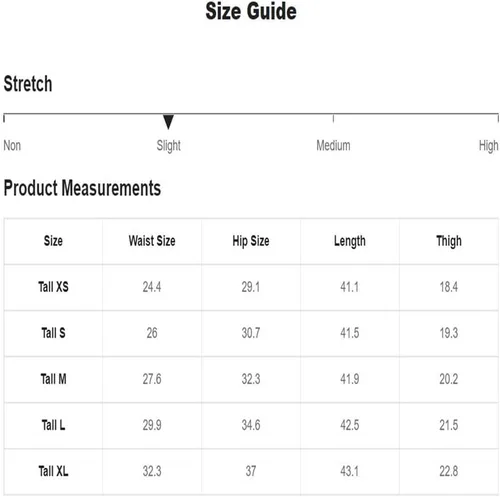 Size Guide

Stretch

Non Slight Medium High

Product Measurements

| Size | Waist Size | Hip Size | Length | Thigh |
|---|---|---|---|---|
| Tall XS | 24.4 | 29.1 | 41.1 | 18.4 |
| Tall S | 26 | 30.7 | 41.5 | 19.3 |
| Tall M | 27.6 | 32.3 | 41.9 | 20.2 |
| Tall L | 29.9 | 34.6 | 42.5 | 21.5 |
| Tall XL | 32.3 | 37 | 43.1 | 22.8 |